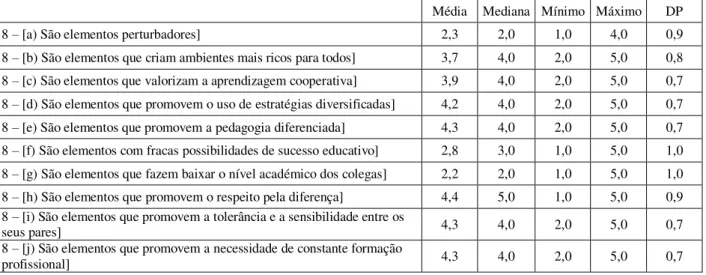 | | Média | Mediana | Mínimo | Máximo | DP |
|---|---|---|---|---|---|
| 8 – [a) São elementos perturbadores] | 2,3 | 2,0 | 1,0 | 4,0 | 0,9 |
| 8 – [b) São elementos que criam ambientes mais ricos para todos] | 3,7 | 4,0 | 2,0 | 5,0 | 0,8 |
| 8 – [c) São elementos que valorizam a aprendizagem cooperativa] | 3,9 | 4,0 | 2,0 | 5,0 | 0,7 |
| 8 – [d) São elementos que promovem o uso de estratégias diversificadas] | 4,2 | 4,0 | 2,0 | 5,0 | 0,7 |
| 8 – [e) São elementos que promovem a pedagogia diferenciada] | 4,3 | 4,0 | 2,0 | 5,0 | 0,7 |
| 8 – [f) São elementos com fracas possibilidades de sucesso educativo] | 2,8 | 3,0 | 1,0 | 5,0 | 1,0 |
| 8 – [g) São elementos que fazem baixar o nível académico dos colegas] | 2,2 | 2,0 | 1,0 | 5,0 | 1,0 |
| 8 – [h) São elementos que promovem o respeito pela diferença] | 4,4 | 5,0 | 1,0 | 5,0 | 0,9 |
| 8 – [i) São elementos que promovem a tolerância e a sensibilidade entre os seus pares] | 4,3 | 4,0 | 2,0 | 5,0 | 0,7 |
| 8 – [j) São elementos que promovem a necessidade de constante formação profissional] | 4,3 | 4,0 | 2,0 | 5,0 | 0,7 |